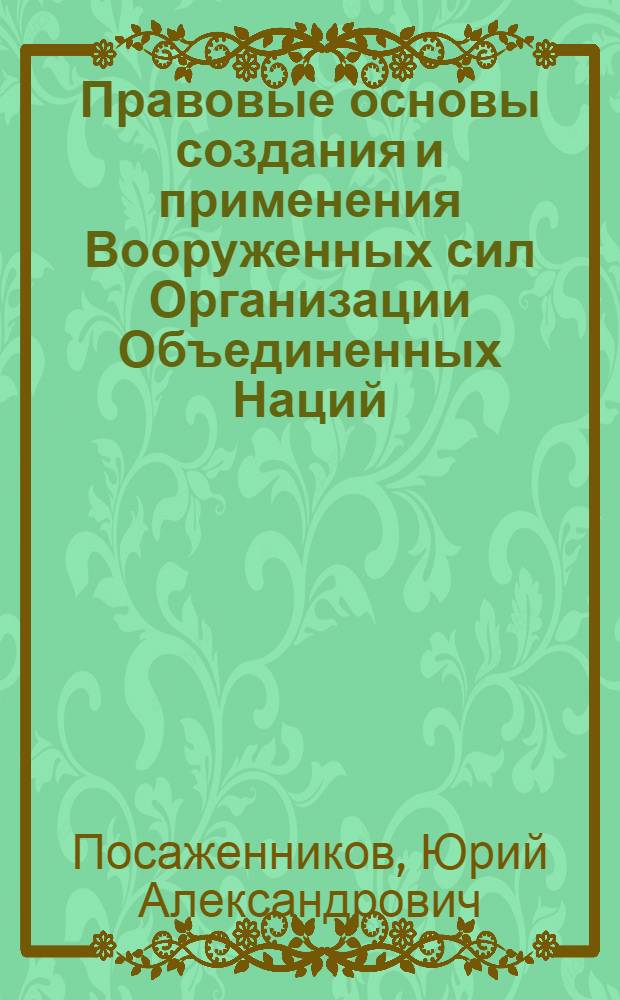 Правовые основы создания и применения Вооруженных сил Организации Объединенных Наций

Посаженников, Юрий Александрович